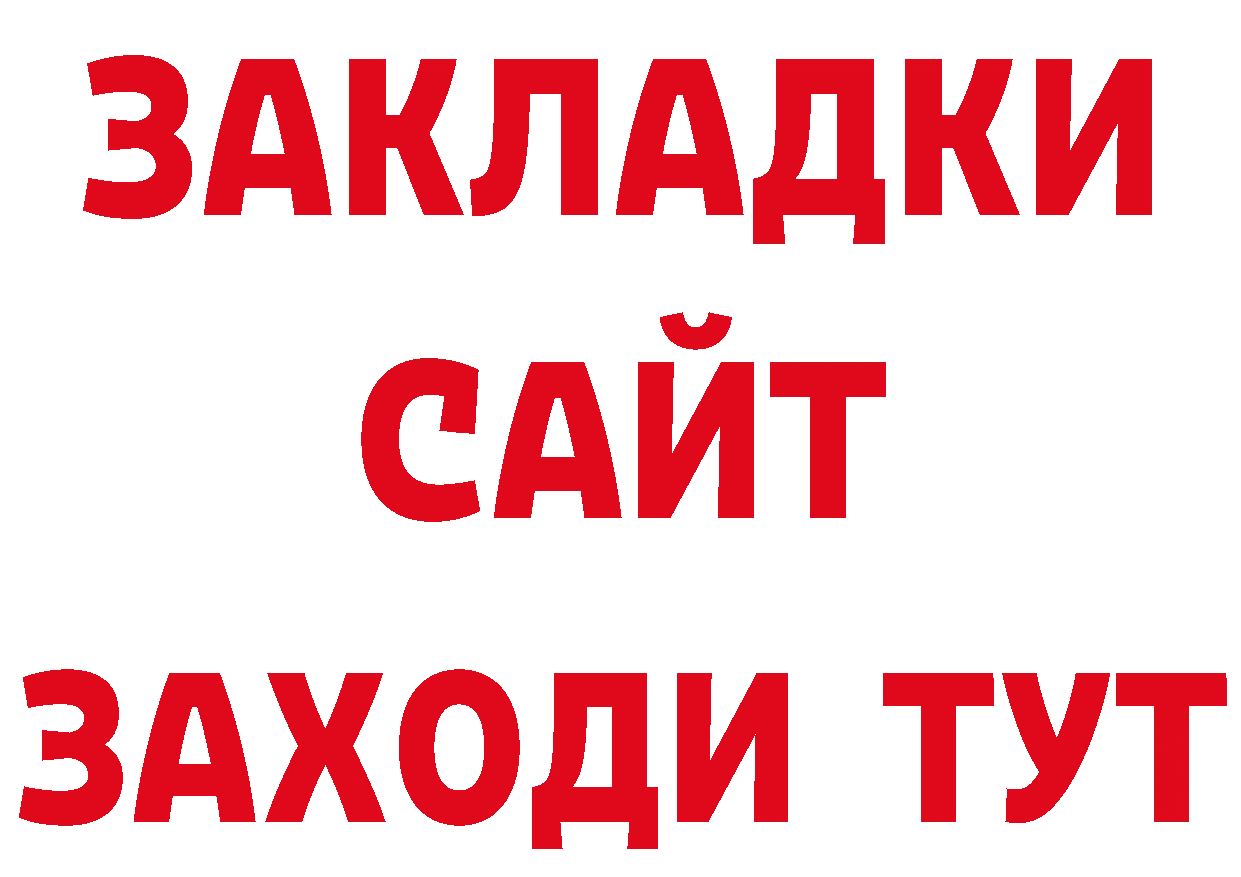 ЗАКЛАДКИ
САЙТ
ЗАХОДИ ТУТ